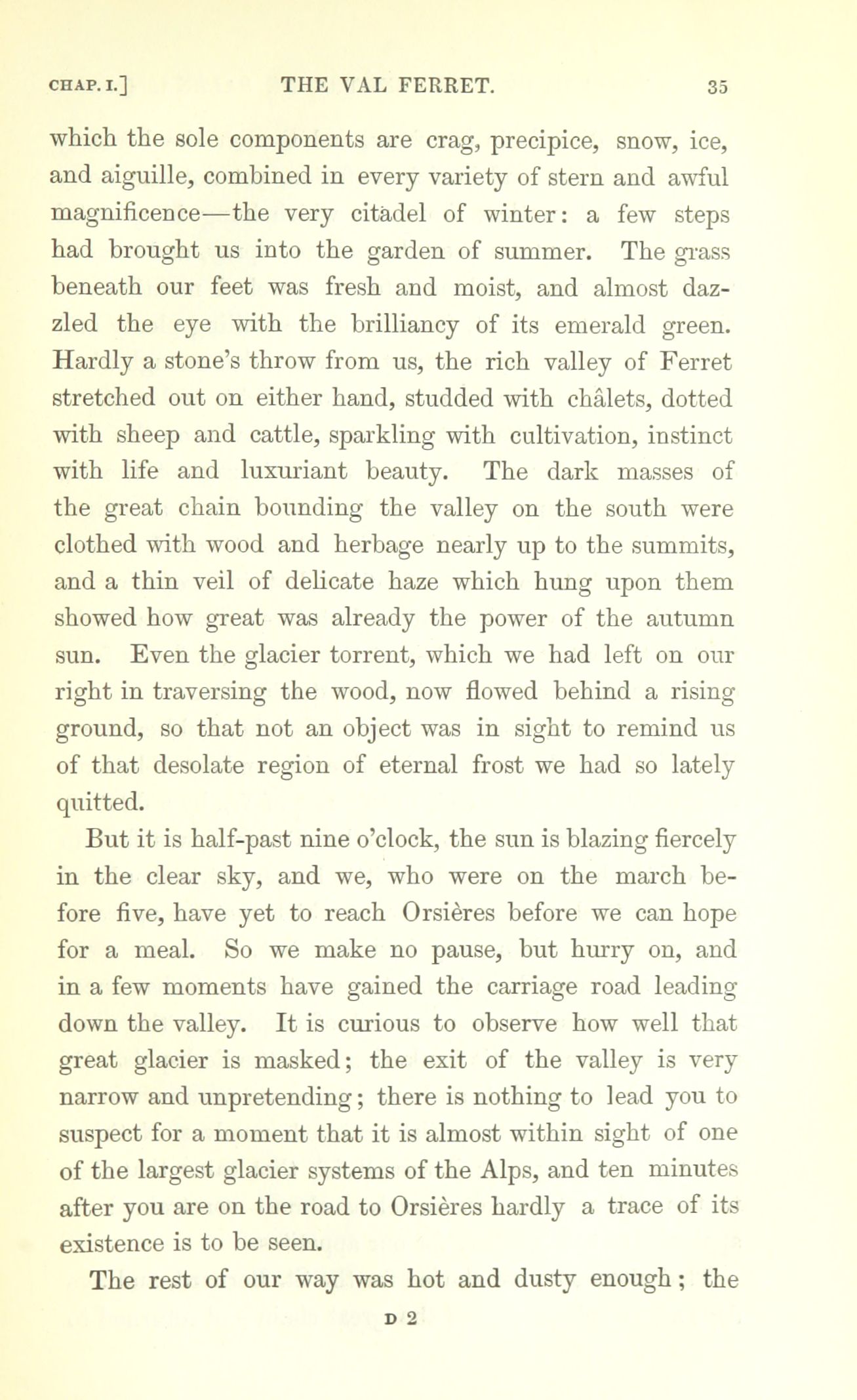 CHAP. I.] THE VAL FERRET. 35

which the sole components are crag, precipice, snow, ice, and aiguille, combined in every variety of stern and awful magnificence—the very citadel of winter: a few steps had brought us into the garden of summer. The grass beneath our feet was fresh and moist, and almost dazzled the eye with the brilliancy of its emerald green. Hardly a stone's throw from us, the rich valley of Ferret stretched out on either hand, studded with châlets, dotted with sheep and cattle, sparkling with cultivation, instinct with life and luxuriant beauty. The dark masses of the great chain bounding the valley on the south were clothed with wood and herbage nearly up to the summits, and a thin veil of delicate haze which hung upon them showed how great was already the power of the autumn sun. Even the glacier torrent, which we had left on our right in traversing the wood, now flowed behind a rising ground, so that not an object was in sight to remind us of that desolate region of eternal frost we had so lately quitted.

But it is half-past nine o'clock, the sun is blazing fiercely in the clear sky, and we, who were on the march before five, have yet to reach Orsières before we can hope for a meal. So we make no pause, but hurry on, and in a few moments have gained the carriage road leading down the valley. It is curious to observe how well that great glacier is masked; the exit of the valley is very narrow and unpretending; there is nothing to lead you to suspect for a moment that it is almost within sight of one of the largest glacier systems of the Alps, and ten minutes after you are on the road to Orsières hardly a trace of its existence is to be seen.

The rest of our way was hot and dusty enough; the

D 2